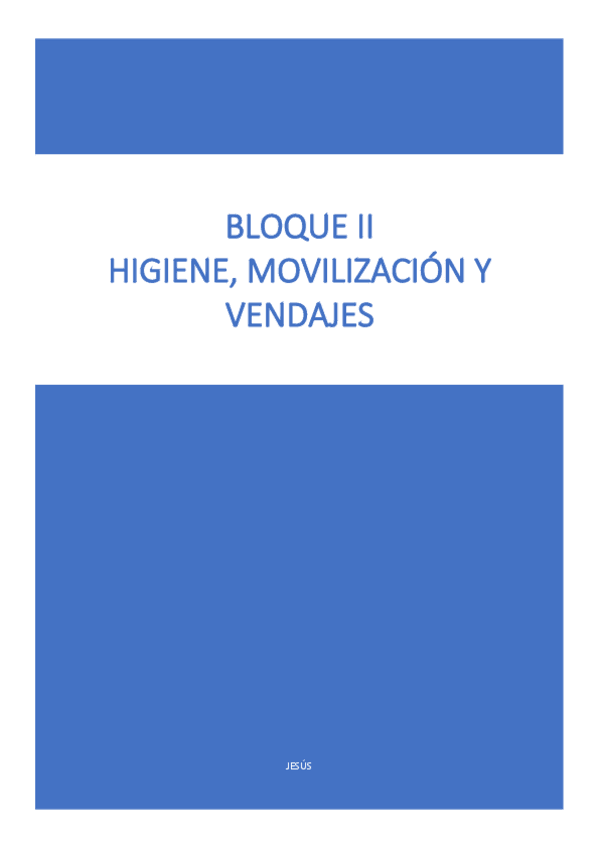 BLOQUE II
HIGIENE, MOVILIZACIÓN Y VENDAJES

JESÚS